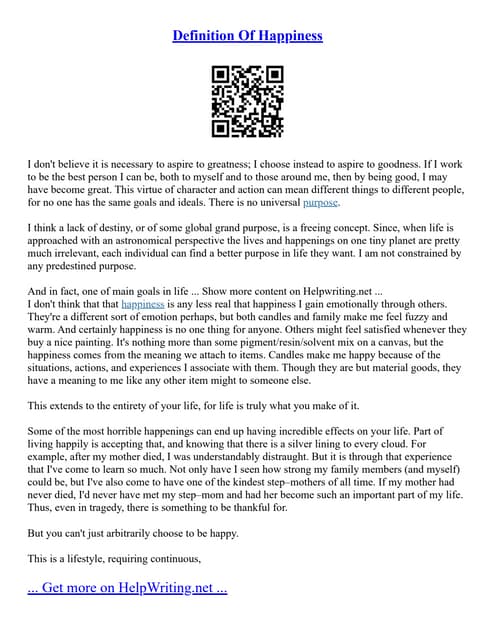 Definition Of Happiness

I don't believe it is necessary to aspire to greatness; I choose instead to aspire to goodness. If I work to be the best person I can be, both to myself and to those around me, then by being good, I may have become great. This virtue of character and action can mean different things to different people, for no one has the same goals and ideals. There is no universal purpose.

I think a lack of destiny, or of some global grand purpose, is a freeing concept. Since, when life is approached with an astronomical perspective the lives and happenings on one tiny planet are pretty much irrelevant, each individual can find a better purpose in life they want. I am not constrained by any predestined purpose.

And in fact, one of main goals in life ... Show more content on Helpwriting.net ...
I don't think that that happiness is any less real that happiness I gain emotionally through others. They're a different sort of emotion perhaps, but both candles and family make me feel fuzzy and warm. And certainly happiness is no one thing for anyone. Others might feel satisfied whenever they buy a nice painting. It's nothing more than some pigment/resin/solvent mix on a canvas, but the happiness comes from the meaning we attach to items. Candles make me happy because of the situations, actions, and experiences I associate with them. Though they are but material goods, they have a meaning to me like any other item might to someone else.

This extends to the entirety of your life, for life is truly what you make of it.

Some of the most horrible happenings can end up having incredible effects on your life. Part of living happily is accepting that, and knowing that there is a silver lining to every cloud. For example, after my mother died, I was understandably distraught. But it is through that experience that I've come to learn so much. Not only have I seen how strong my family members (and myself) could be, but I've also come to have one of the kindest step–mothers of all time. If my mother had never died, I'd never have met my step–mom and had her become such an important part of my life. Thus, even in tragedy, there is something to be thankful for.

But you can't just arbitrarily choose to be happy.

This is a lifestyle, requiring continuous,

... Get more on HelpWriting.net ...